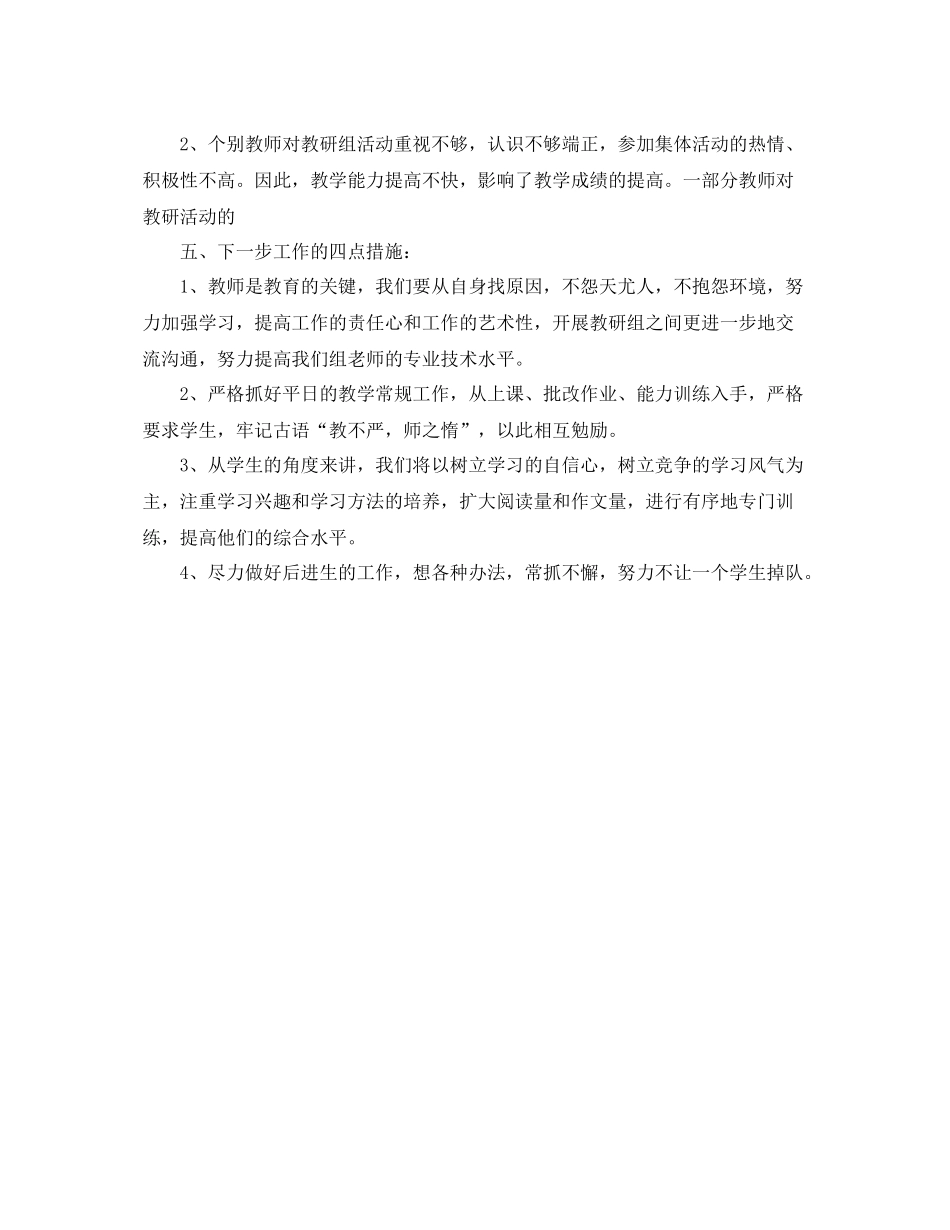 2、个别教师对教研组活动重视不够，认识不够端正，参加集体活动的热情、积极性不高。因此，教学能力提高不快，影响了教学成绩的提高。一部分教师对教研活动的

五、下一步工作的四点措施：

1、教师是教育的关键，我们要从自身找原因，不怨天尤人，不抱怨环境，努力加强学习，提高工作的责任心和工作的艺术性，开展教研组之间更进一步地交流沟通，努力提高我们组老师的专业技术水平。

2、严格抓好平日的教学常规工作，从上课、批改作业、能力训练入手，严格要求学生，牢记古语“教不严，师之惰”，以此相互勉励。

3、从学生的角度来讲，我们将以树立学习的自信心，树立竞争的学习风气为主，注重学习兴趣和学习方法的培养，扩大阅读量和作文量，进行有序地专门训练，提高他们的综合水平。

4、尽力做好后进生的工作，想各种办法，常抓不懈，努力不让一个学生掉队。